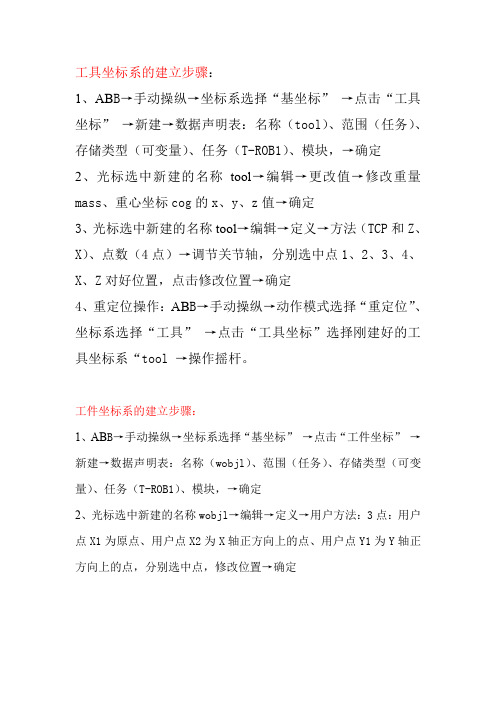 工具坐标系的建立步骤：

1、ABB→手动操纵→坐标系选择“基坐标” →点击“工具坐标” →新建→数据声明表：名称（tool）、范围（任务）、存储类型（可变量）、任务（T-ROB1）、模块，→确定

2、光标选中新建的名称 tool→编辑→更改值→修改重量 mass、重心坐标 cog 的 x、y、z 值→确定

3、光标选中新建的名称 tool→编辑→定义→方法（TCP 和 Z、X）、点数（4 点）→调节关节轴，分别选中点 1、2、3、4、X、Z 对好位置，点击修改位置→确定

4、重定位操作：ABB→手动操纵→动作模式选择“重定位”、坐标系选择“工具” →点击“工具坐标”选择刚建好的工具坐标系“tool →操作摇杆。

工件坐标系的建立步骤：

1、ABB→手动操纵→坐标系选择“基坐标” →点击“工件坐标” →新建→数据声明表：名称（wobjl）、范围（任务）、存储类型（可变量）、任务（T-ROB1）、模块，→确定

2、光标选中新建的名称 wobjl→编辑→定义→用户方法：3 点：用户点 X1 为原点、用户点 X2 为 X 轴正方向上的点、用户点 Y1 为 Y 轴正方向上的点，分别选中点，修改位置→确定